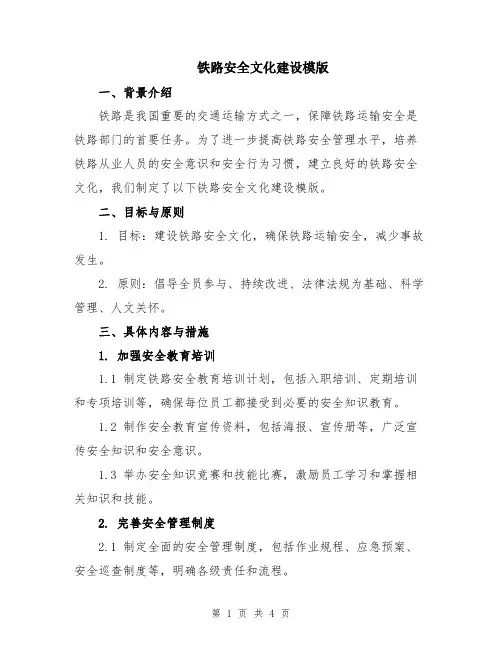 铁路安全文化建设模版

一、背景介绍

铁路是我国重要的交通运输方式之一，保障铁路运输安全是铁路部门的首要任务。为了进一步提高铁路安全管理水平，培养铁路从业人员的安全意识和安全行为习惯，建立良好的铁路安全文化，我们制定了以下铁路安全文化建设模版。

二、目标与原则

1. 目标：建设铁路安全文化，确保铁路运输安全，减少事故发生。

2. 原则：倡导全员参与、持续改进、法律法规为基础、科学管理、人文关怀。

三、具体内容与措施

1. 加强安全教育培训

1.1 制定铁路安全教育培训计划，包括入职培训、定期培训和专项培训等，确保每位员工都接受到必要的安全知识教育。

1.2 制作安全教育宣传资料，包括海报、宣传册等，广泛宣传安全知识和安全意识。

1.3 举办安全知识竞赛和技能比赛，激励员工学习和掌握相关知识和技能。

2. 完善安全管理制度

2.1 制定全面的安全管理制度，包括作业规程、应急预案、安全巡查制度等，明确各级责任和流程。

第 1 页 共 4 页